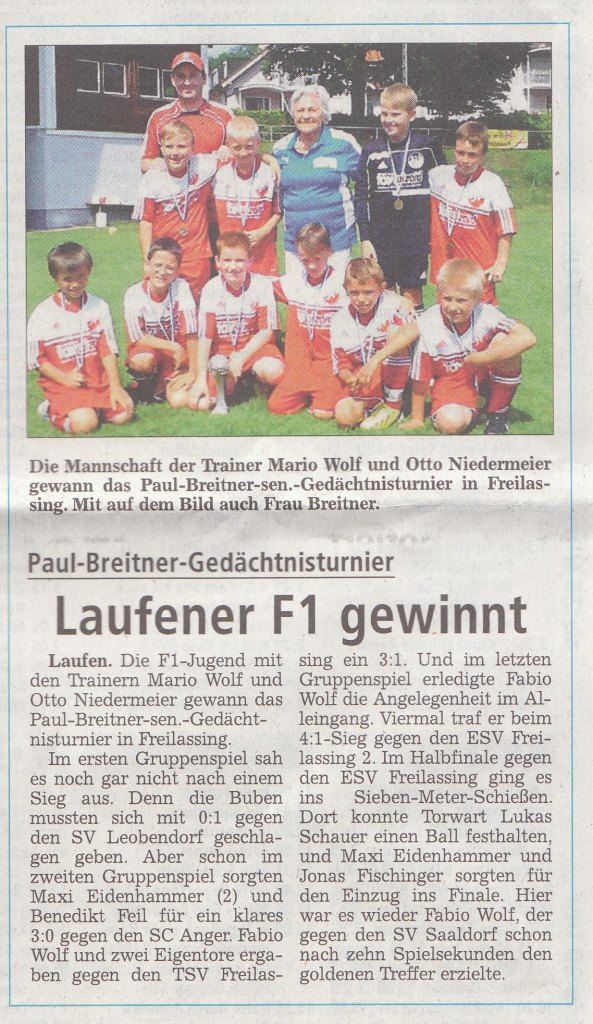 Die Mannschaft der Trainer Mario Wolf und Otto Niedermeier gewann das Paul-Breitner-sen.-Gedächtnisturnier in Freilassing. Mit auf dem Bild auch Frau Breitner.

Paul-Breitner-Gedächtnisturnier

Laufener F1 gewinnt

Laufen. Die F1-Jugend mit den Trainern Mario Wolf und Otto Niedermeier gewann das Paul-Breitner-sen.-Gedächtnisturnier in Freilassing.

Im ersten Gruppenspiel sah es noch gar nicht nach einem Sieg aus. Denn die Buben mussten sich mit 0:1 gegen den SV Leobendorf geschlagen geben. Aber schon im zweiten Gruppenspiel sorgten Maxi Eidenhammer (2) und Benedikt Feil für ein klares 3:0 gegen den SC Anger. Fabio Wolf und zwei Eigentore ergaben gegen den TSV Freilassing ein 3:1. Und im letzten Gruppenspiel erledigte Fabio Wolf die Angelegenheit im Alleingang. Viermal traf er beim 4:1-Sieg gegen den ESV Freilassing 2. Im Halbfinale gegen den ESV Freilassing ging es ins Sieben-Meter-Schießen. Dort konnte Torwart Lukas Schauer einen Ball festhalten, und Maxi Eidenhammer und Jonas Fischinger sorgten für den Einzug ins Finale. Hier war es wieder Fabio Wolf, der gegen den SV Saaldorf schon nach zehn Spielsekunden den goldenen Treffer erzielte.